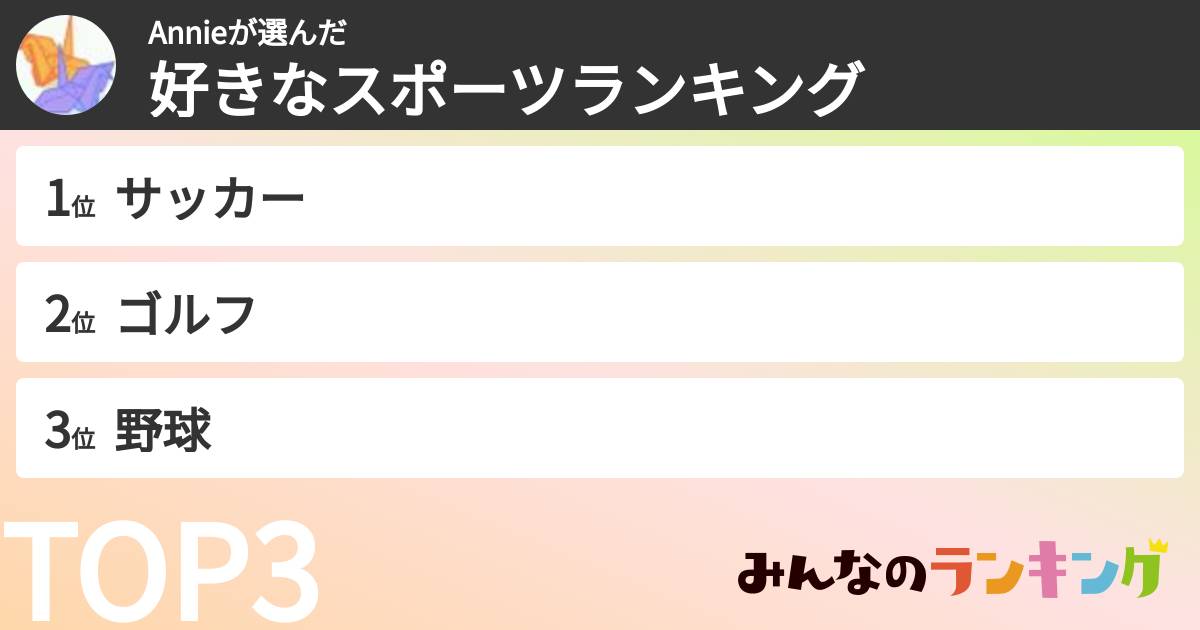 Annieが選んだ
好きなスポーツランキング

1位 サッカー

2位 ゴルフ

3位 野球

TOP3

みんなのランキング